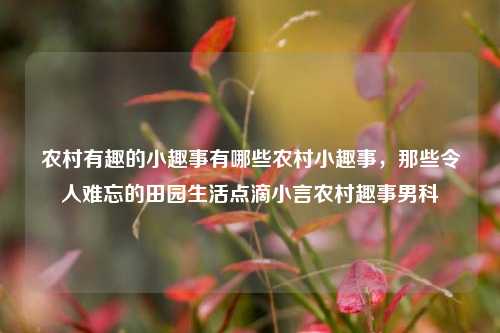 农村有趣的小趣事有哪些农村小趣事，那些令人难忘的田园生活点滴小言农村趣事男科